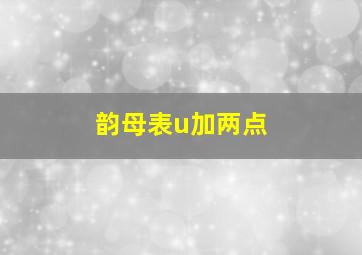 韵母表u加两点